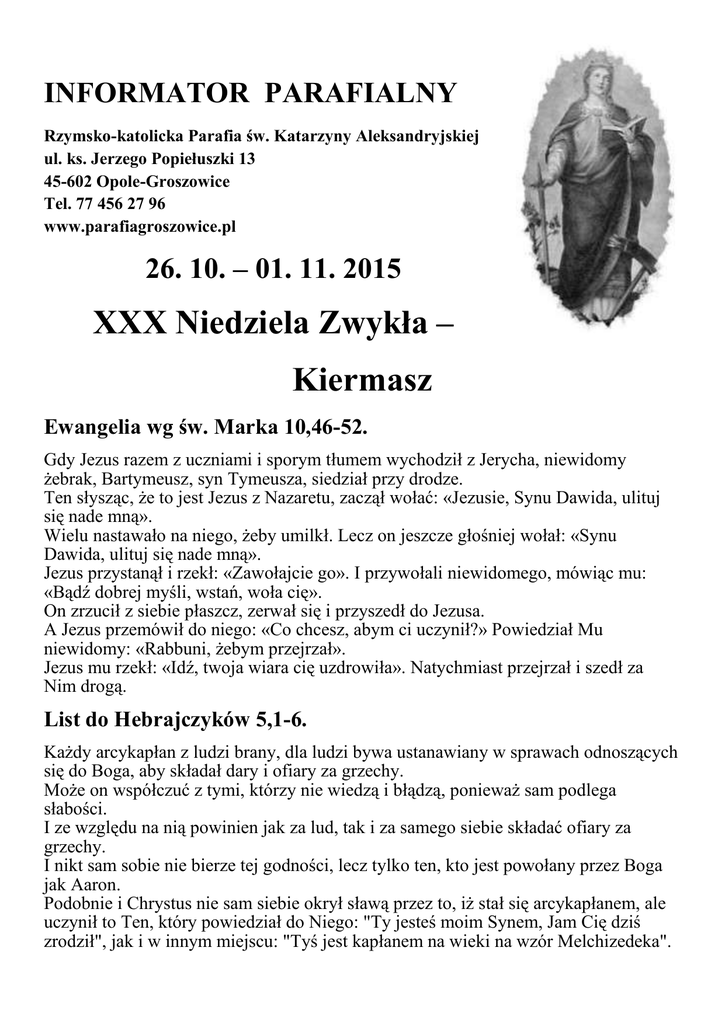 INFORMATOR PARAFIALNY

Rzymsko-katolicka Parafia św. Katarzyny Aleksandryjskiej
ul. ks. Jerzego Popiełuszki 13
45-602 Opole-Groszowice
Tel. 77 456 27 96
www.parafiagroszowice.pl

26. 10. – 01. 11. 2015

XXX Niedziela Zwykła –

Kiermasz

Ewangelia wg św. Marka 10,46-52.

Gdy Jezus razem z uczniami i sporym tłumem wychodził z Jerycha, niewidomy żebrak, Bartymeusz, syn Tymeusza, siedział przy drodze.
Ten słysząc, że to jest Jezus z Nazaretu, zaczął wołać: «Jezusie, Synu Dawida, ulituj się nade mną».
Wielu nastawało na niego, żeby umilkł. Lecz on jeszcze głośniej wołał: «Synu Dawida, ulituj się nade mną».
Jezus przystanął i rzekł: «Zawołajcie go». I przywołali niewidomego, mówiąc mu: «Bądź dobrej myśli, wstań, woła cię».
On zrzucił z siebie płaszcz, zerwał się i przyszedł do Jezusa.
A Jezus przemówił do niego: «Co chcesz, abym ci uczynił?» Powiedział Mu niewidomy: «Rabbuni, żebym przejrzał».
Jezus mu rzekł: «Idź, twoja wiara cię uzdrowiła». Natychmiast przejrzał i szedł za Nim drogą.

List do Hebrajczyków 5,1-6.

Każdy arcykapłan z ludzi brany, dla ludzi bywa ustanawiany w sprawach odnoszących się do Boga, aby składał dary i ofiary za grzechy.
Może on współczuć z tymi, którzy nie wiedzą i błądzą, ponieważ sam podlega słabości.
I ze względu na nią powinien jak za lud, tak i za samego siebie składać ofiary za grzechy.
I nikt sam sobie nie bierze tej godności, lecz tylko ten, kto jest powołany przez Boga jak Aaron.
Podobnie i Chrystus nie sam siebie okrył sławą przez to, iż stał się arcykapłanem, ale uczynił to Ten, który powiedział do Niego: "Ty jesteś moim Synem, Jam Cię dziś zrodził", jak i w innym miejscu: "Tyś jest kapłanem na wieki na wzór Melchizedeka".